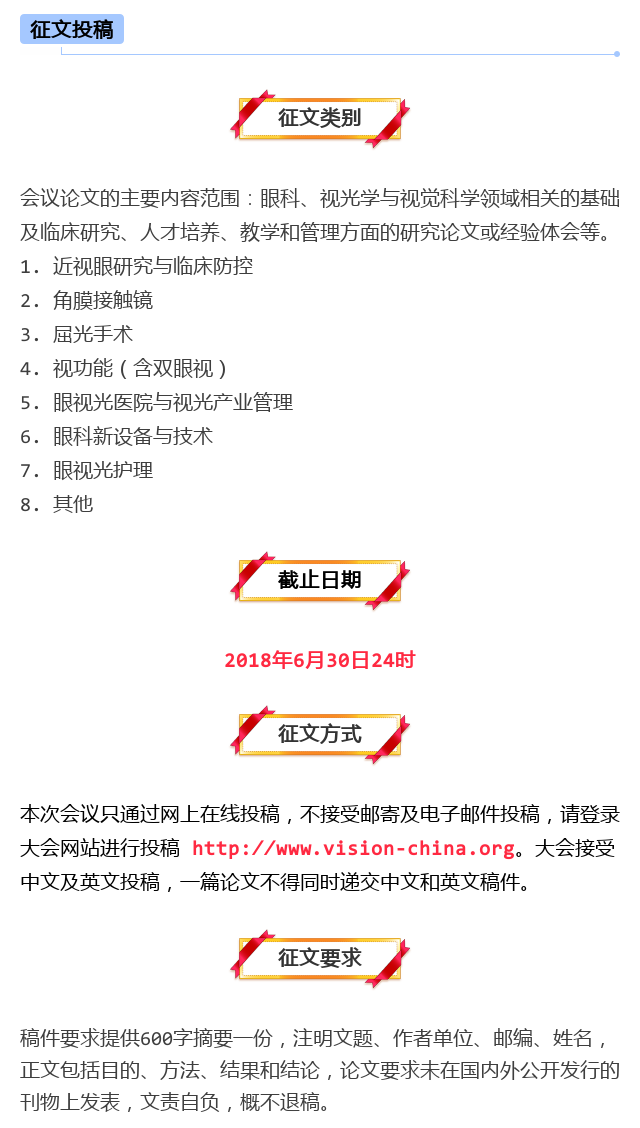 征文投稿

征文类别

会议论文的主要内容范围：眼科、视光学与视觉科学领域相关的基础及临床研究、人才培养、教学和管理方面的研究论文或经验体会等。
1. 近视眼研究与临床防控
2. 角膜接触镜
3. 屈光手术
4. 视功能（含双眼视）
5. 眼视光医院与视光产业管理
6. 眼科新设备与技术
7. 眼视光护理
8. 其他

截止日期

2018年6月30日24时

征文方式

本次会议只通过网上在线投稿，不接受邮寄及电子邮件投稿，请登录大会网站进行投稿 http://www.vision-china.org。大会接受中文及英文投稿，一篇论文不得同时递交中文和英文稿件。

征文要求

稿件要求提供600字摘要一份，注明文题、作者单位、邮编、姓名，正文包括目的、方法、结果和结论，论文要求未在国内外公开发行的刊物上发表，文责自负，概不退稿。